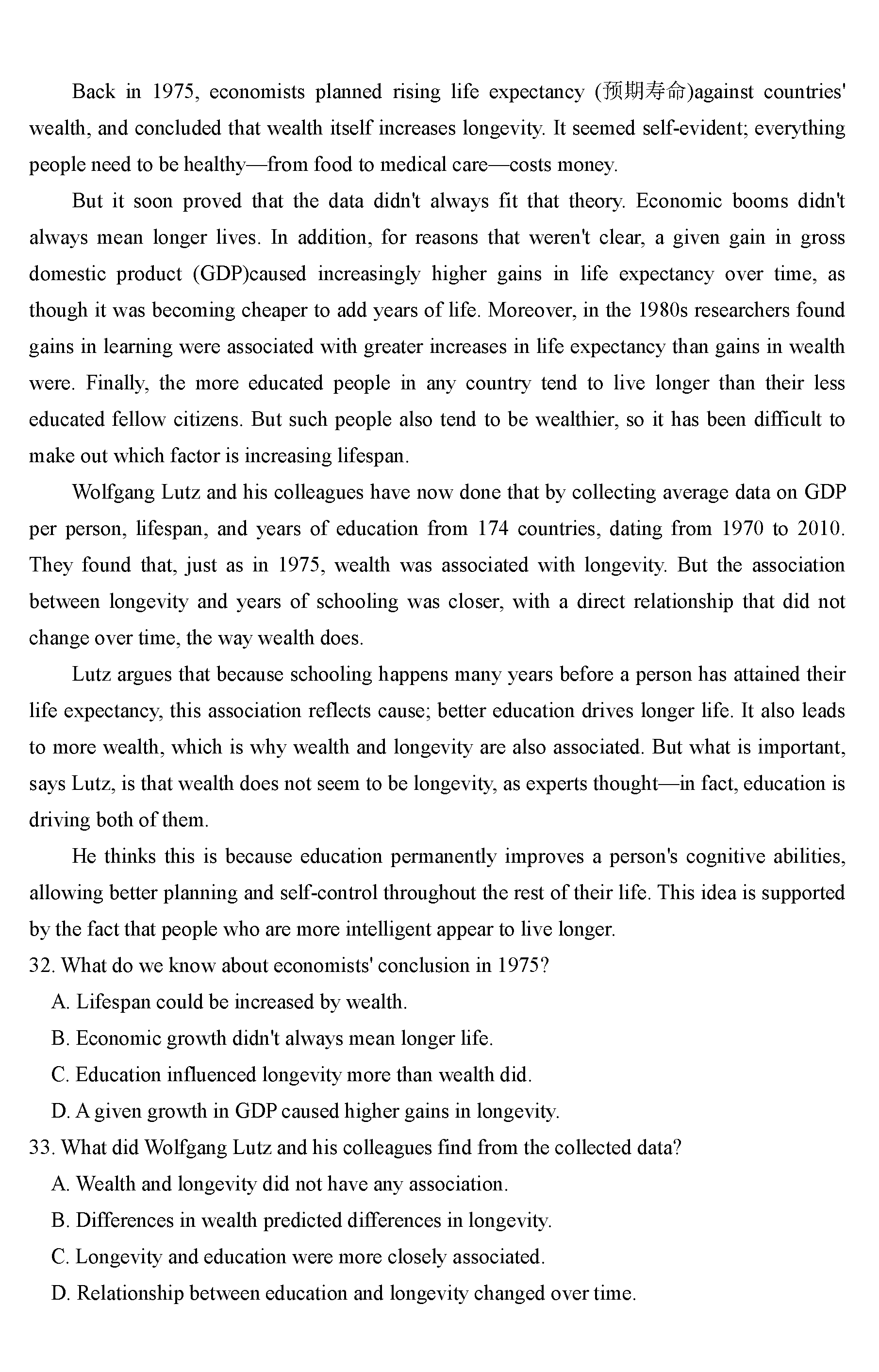 Back in 1975, economists planned rising life expectancy (预期寿命)against countries' wealth, and concluded that wealth itself increases longevity. It seemed self-evident; everything people need to be healthy—from food to medical care—costs money.

But it soon proved that the data didn't always fit that theory. Economic booms didn't always mean longer lives. In addition, for reasons that weren't clear, a given gain in gross domestic product (GDP)caused increasingly higher gains in life expectancy over time, as though it was becoming cheaper to add years of life. Moreover, in the 1980s researchers found gains in learning were associated with greater increases in life expectancy than gains in wealth were. Finally, the more educated people in any country tend to live longer than their less educated fellow citizens. But such people also tend to be wealthier, so it has been difficult to make out which factor is increasing lifespan.

Wolfgang Lutz and his colleagues have now done that by collecting average data on GDP per person, lifespan, and years of education from 174 countries, dating from 1970 to 2010. They found that, just as in 1975, wealth was associated with longevity. But the association between longevity and years of schooling was closer, with a direct relationship that did not change over time, the way wealth does.

Lutz argues that because schooling happens many years before a person has attained their life expectancy, this association reflects cause; better education drives longer life. It also leads to more wealth, which is why wealth and longevity are also associated. But what is important, says Lutz, is that wealth does not seem to be longevity, as experts thought—in fact, education is driving both of them.

He thinks this is because education permanently improves a person's cognitive abilities, allowing better planning and self-control throughout the rest of their life. This idea is supported by the fact that people who are more intelligent appear to live longer.

32. What do we know about economists' conclusion in 1975?
A. Lifespan could be increased by wealth.
B. Economic growth didn't always mean longer life.
C. Education influenced longevity more than wealth did.
D. A given growth in GDP caused higher gains in longevity.

33. What did Wolfgang Lutz and his colleagues find from the collected data?
A. Wealth and longevity did not have any association.
B. Differences in wealth predicted differences in longevity.
C. Longevity and education were more closely associated.
D. Relationship between education and longevity changed over time.